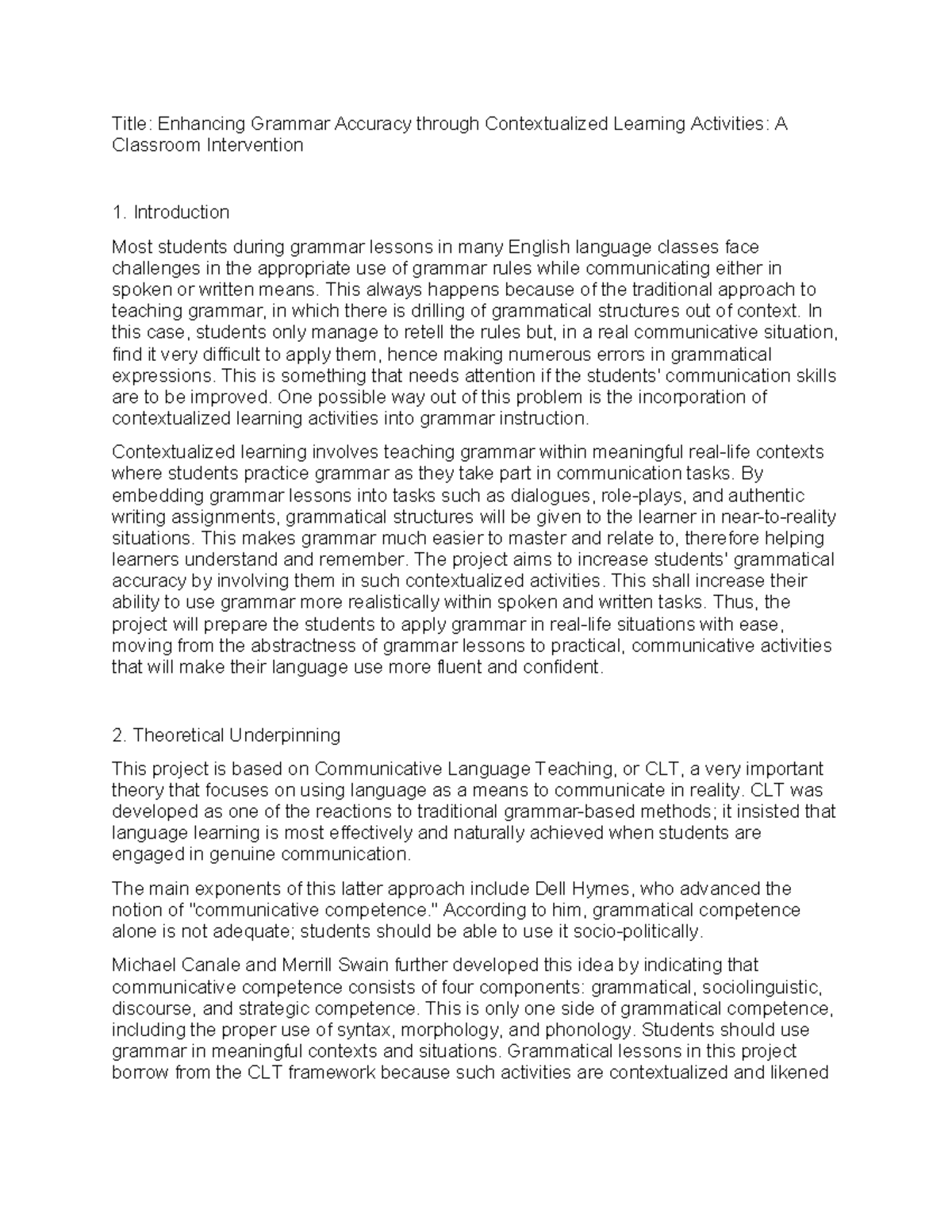 Title: Enhancing Grammar Accuracy through Contextualized Learning Activities: A Classroom Intervention

1. Introduction

Most students during grammar lessons in many English language classes face challenges in the appropriate use of grammar rules while communicating either in spoken or written means. This always happens because of the traditional approach to teaching grammar, in which there is drilling of grammatical structures out of context. In this case, students only manage to retell the rules but, in a real communicative situation, find it very difficult to apply them, hence making numerous errors in grammatical expressions. This is something that needs attention if the students' communication skills are to be improved. One possible way out of this problem is the incorporation of contextualized learning activities into grammar instruction.

Contextualized learning involves teaching grammar within meaningful real-life contexts where students practice grammar as they take part in communication tasks. By embedding grammar lessons into tasks such as dialogues, role-plays, and authentic writing assignments, grammatical structures will be given to the learner in near-to-reality situations. This makes grammar much easier to master and relate to, therefore helping learners understand and remember. The project aims to increase students' grammatical accuracy by involving them in such contextualized activities. This shall increase their ability to use grammar more realistically within spoken and written tasks. Thus, the project will prepare the students to apply grammar in real-life situations with ease, moving from the abstractness of grammar lessons to practical, communicative activities that will make their language use more fluent and confident.

2. Theoretical Underpinning

This project is based on Communicative Language Teaching, or CLT, a very important theory that focuses on using language as a means to communicate in reality. CLT was developed as one of the reactions to traditional grammar-based methods; it insisted that language learning is most effectively and naturally achieved when students are engaged in genuine communication.

The main exponents of this latter approach include Dell Hymes, who advanced the notion of "communicative competence." According to him, grammatical competence alone is not adequate; students should be able to use it socio-politically.

Michael Canale and Merrill Swain further developed this idea by indicating that communicative competence consists of four components: grammatical, sociolinguistic, discourse, and strategic competence. This is only one side of grammatical competence, including the proper use of syntax, morphology, and phonology. Students should use grammar in meaningful contexts and situations. Grammatical lessons in this project borrow from the CLT framework because such activities are contextualized and likened